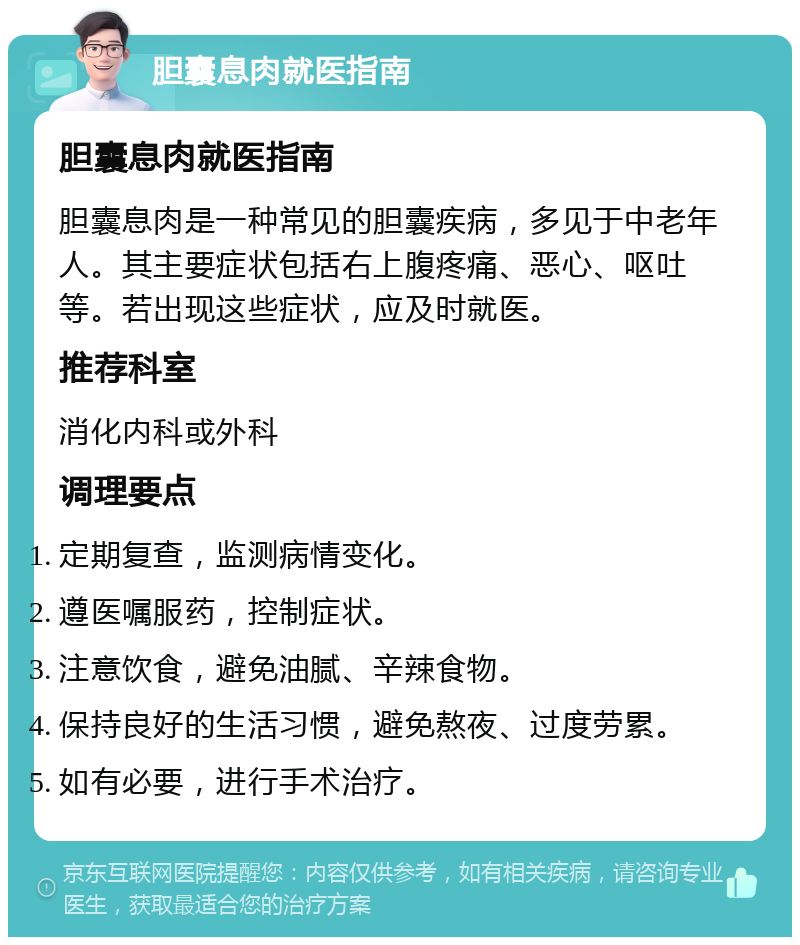 胆囊息肉就医指南

胆囊息肉就医指南

胆囊息肉是一种常见的胆囊疾病，多见于中老年人。其主要症状包括右上腹疼痛、恶心、呕吐等。若出现这些症状，应及时就医。

推荐科室

消化内科或外科

调理要点

1. 定期复查，监测病情变化。
2. 遵医嘱服药，控制症状。
3. 注意饮食，避免油腻、辛辣食物。
4. 保持良好的生活习惯，避免熬夜、过度劳累。
5. 如有必要，进行手术治疗。

京东互联网医院提醒您：内容仅供参考，如有相关疾病，请咨询专业医生，获取最适合您的治疗方案